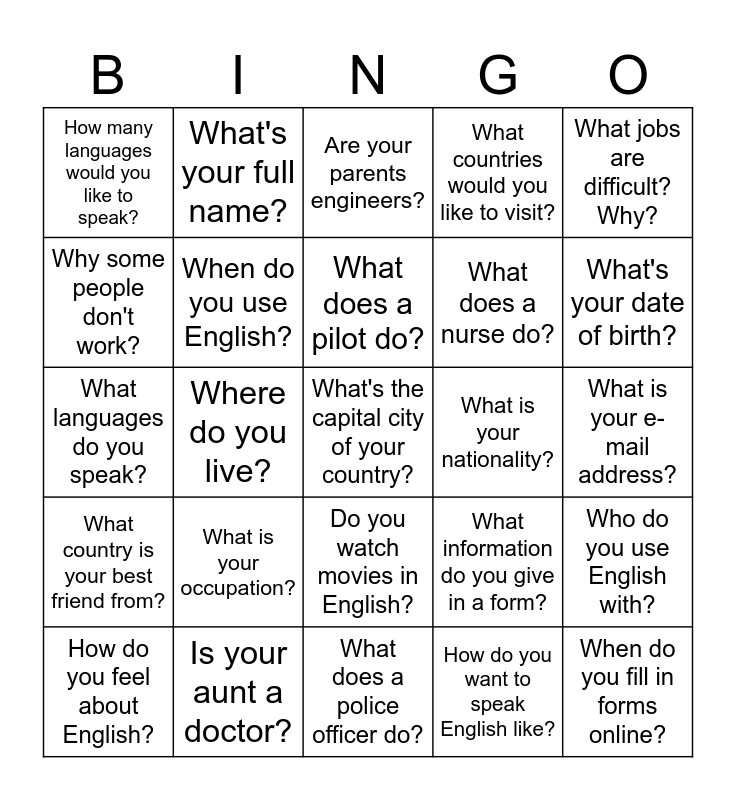 | B | I | N | G | O |
|---|---|---|---|---|
| How many languages would you like to speak? | What's your full name? | Are your parents engineers? | What countries would you like to visit? | What jobs are difficult? Why? |
| Why some people don't work? | When do you use English? | What does a pilot do? | What does a nurse do? | What's your date of birth? |
| What languages do you speak? | Where do you live? | What's the capital city of your country? | What is your nationality? | What is your e-mail address? |
| What country is your best friend from? | What is your occupation? | Do you watch movies in English? | What information do you give in a form? | Who do you use English with? |
| How do you feel about English? | Is your aunt a doctor? | What does a police officer do? | How do you want to speak English like? | When do you fill in forms online? |